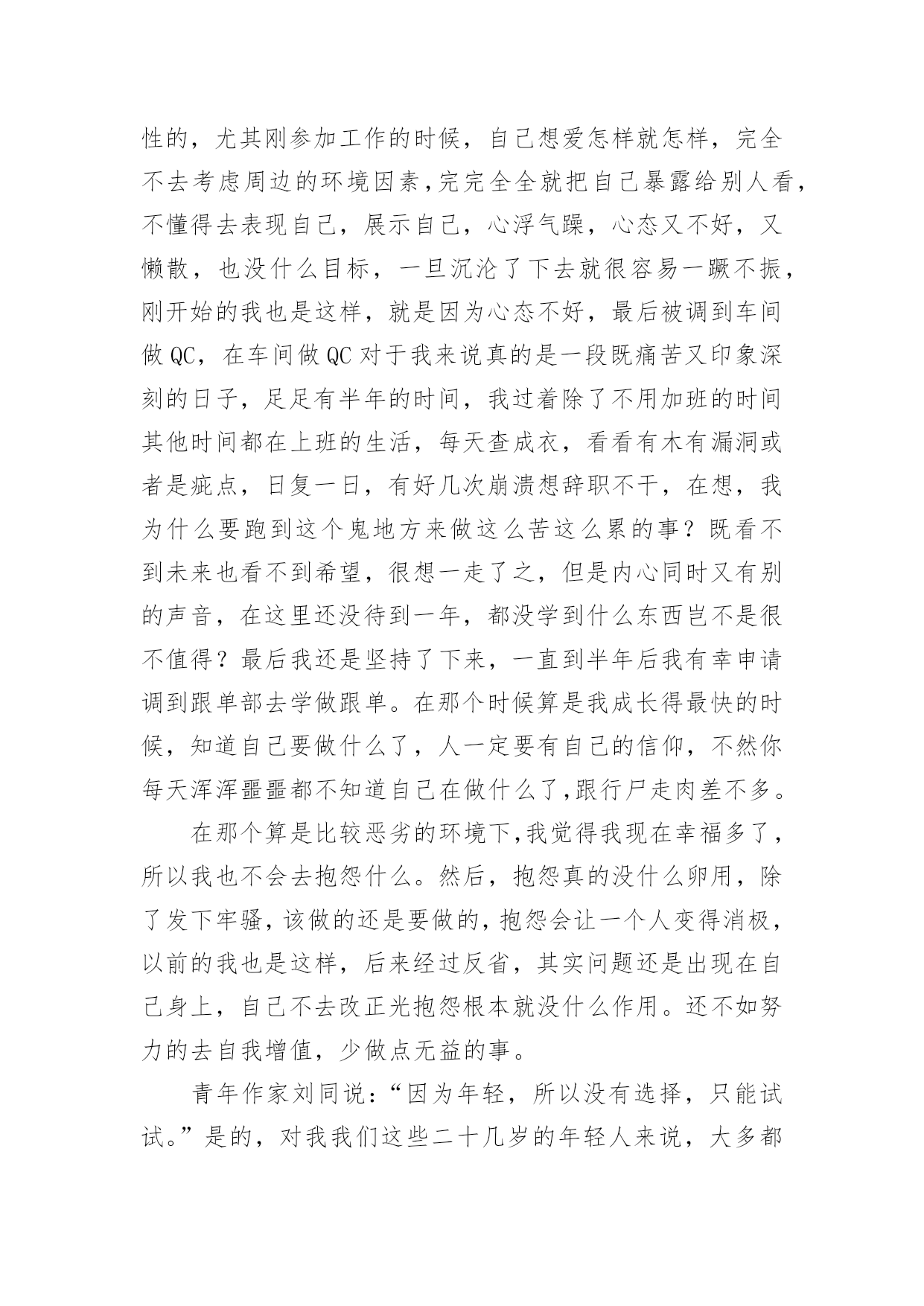 性的，尤其刚参加工作的时候，自己想爱怎样就怎样，完全不去考虑周边的环境因素，完完全全就把自己暴露给别人看，不懂得去表现自己，展示自己，心浮气躁，心态又不好，又懒散，也没什么目标，一旦沉沦了下去就很容易一蹶不振，刚开始的我也是这样，就是因为心态不好，最后被调到车间做QC，在车间做QC对于我来说真的是一段既痛苦又印象深刻的日子，足足有半年的时间，我过着除了不用加班的时间其他时间都在上班的生活，每天查成衣，看看有木有漏洞或者是疵点，日复一日，有好几次崩溃想辞职不干，在想，我为什么要跑到这个鬼地方来做这么苦这么累的事？既看不到未来也看不到希望，很想一走了之，但是内心同时又有别的声音，在这里还没待到一年，都没学到什么东西岂不是很不值得？最后我还是坚持了下来，一直到半年后我有幸申请调到跟单部去学做跟单。在那个时候算是我成长得最快的时候，知道自己要做什么了，人一定要有自己的信仰，不然你每天浑浑噩噩都不知道自己在做什么了,跟行尸走肉差不多。

在那个算是比较恶劣的环境下,我觉得我现在幸福多了，所以我也不会去抱怨什么。然后，抱怨真的没什么卵用，除了发下牢骚，该做的还是要做的，抱怨会让一个人变得消极，以前的我也是这样，后来经过反省，其实问题还是出现在自己身上，自己不去改正光抱怨根本就没什么作用。还不如努力的去自我增值，少做点无益的事。

青年作家刘同说：“因为年轻，所以没有选择，只能试试。”是的，对我我们这些二十几岁的年轻人来说，大多都